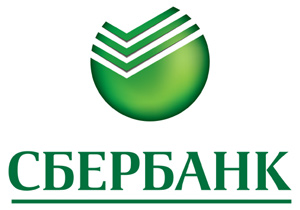 СБЕРБАНК